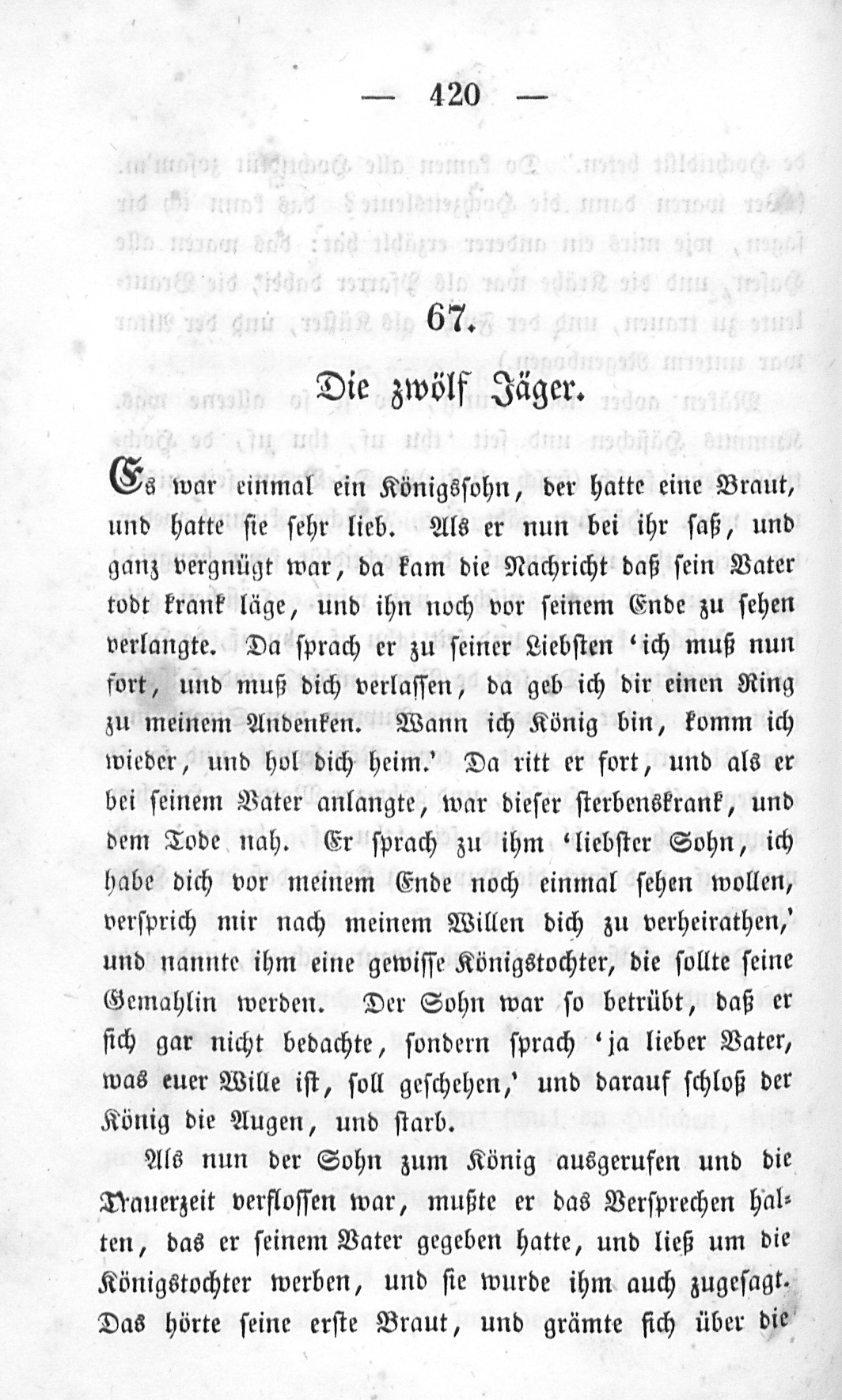 — 420 —

67.

Die zwölf Jäger.

Es war einmal ein Königssohn, der hatte eine Braut, und hatte sie sehr lieb. Als er nun bei ihr saß, und ganz vergnügt war, da kam die Nachricht daß sein Vater todt krank läge, und ihn noch vor seinem Ende zu sehen verlangte. Da sprach er zu seiner Liebsten 'ich muß nun fort, und muß dich verlassen, da geb ich dir einen Ring zu meinem Andenken. Wann ich König bin, komm ich wieder, und hol dich heim.' Da ritt er fort, und als er bei seinem Vater anlangte, war dieser sterbenskrank, und dem Tode nah. Er sprach zu ihm 'liebster Sohn, ich habe dich vor meinem Ende noch einmal sehen wollen, versprich mir nach meinem Willen dich zu verheirathen,' und nannte ihm eine gewisse Königstochter, die sollte seine Gemahlin werden. Der Sohn war so betrübt, daß er sich gar nicht bedachte, sondern sprach 'ja lieber Vater, was euer Wille ist, soll geschehen,' und darauf schloß der König die Augen, und starb.

Als nun der Sohn zum König ausgerufen und die Trauerzeit verflossen war, mußte er das Versprechen halten, das er seinem Vater gegeben hatte, und ließ um die Königstochter werben, und sie wurde ihm auch zugesagt. Das hörte seine erste Braut, und grämte sich über die